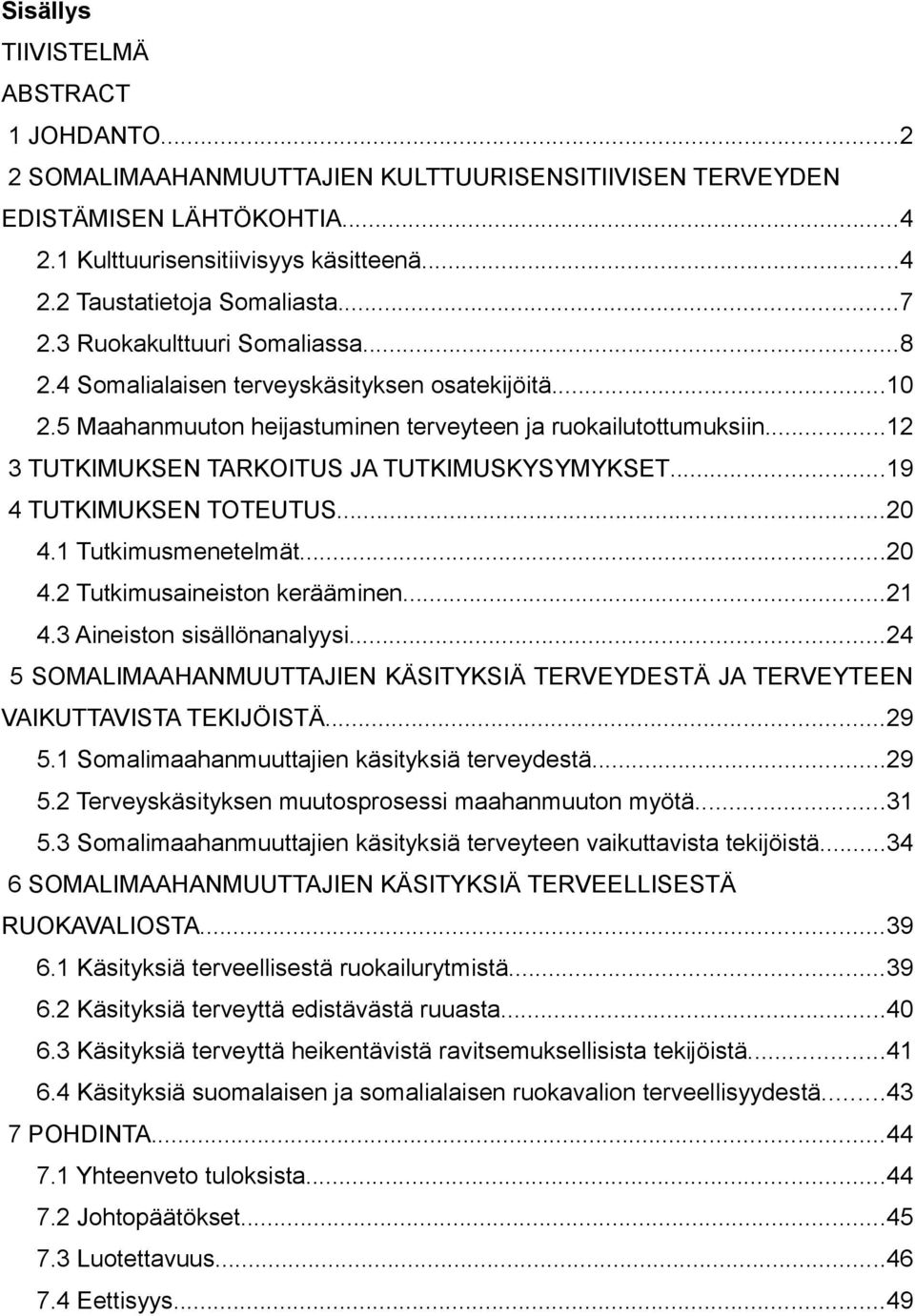 Sisällys
TIIVISTELMÄ
ABSTRACT
1 JOHDANTO...2
2 SOMALIMAAHANMUUTTAJIEN KULTTUURISENSITIIVISEN TERVEYDEN EDISTÄMISEN LÄHTÖKOHTIA...4
2.1 Kulttuurisensitiivisyys käsitteenä...4
2.2 Taustatietoja Somaliasta...7
2.3 Ruokakulttuuri Somaliassa...8
2.4 Somalialaisen terveyskäsityksen osatekijöitä...10
2.5 Maahanmuuton heijastuminen terveyteen ja ruokailutottumuksiin...12
3 TUTKIMUKSEN TARKOITUS JA TUTKIMUSKYSYMYKSET...19
4 TUTKIMUKSEN TOTEUTUS...20
4.1 Tutkimusmenetelmät...20
4.2 Tutkimusaineiston kerääminen...21
4.3 Aineiston sisällönanalyysi...24
5 SOMALIMAAHANMUUTTAJIEN KÄSITYKSIÄ TERVEYDESTÄ JA TERVEYTEEN VAIKUTTAVISTA TEKIJÖISTÄ...29
5.1 Somalimaahanmuuttajien käsityksiä terveydestä...29
5.2 Terveyskäsityksen muutosprosessi maahanmuuton myötä...31
5.3 Somalimaahanmuuttajien käsityksiä terveyteen vaikuttavista tekijöistä...34
6 SOMALIMAAHANMUUTTAJIEN KÄSITYKSIÄ TERVEELLISESTÄ RUOKAVALIOSTA...39
6.1 Käsityksiä terveellisestä ruokailurytmistä...39
6.2 Käsityksiä terveyttä edistävästä ruuasta...40
6.3 Käsityksiä terveyttä heikentävistä ravitsemuksellisista tekijöistä...41
6.4 Käsityksiä suomalaisen ja somalialaisen ruokavalion terveellisyydestä...43
7 POHDINTA...44
7.1 Yhteenveto tuloksista...44
7.2 Johtopäätökset...45
7.3 Luotettavuus...46
7.4 Eettisyys...49